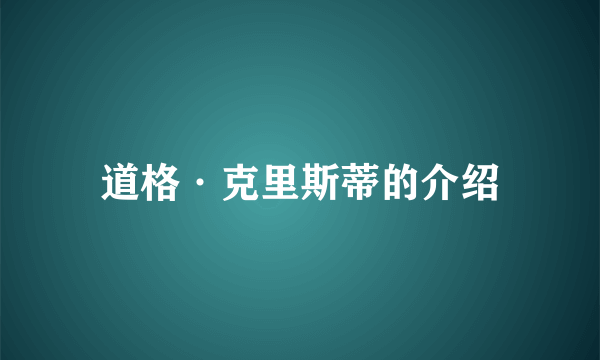 道格·克里斯蒂的介绍